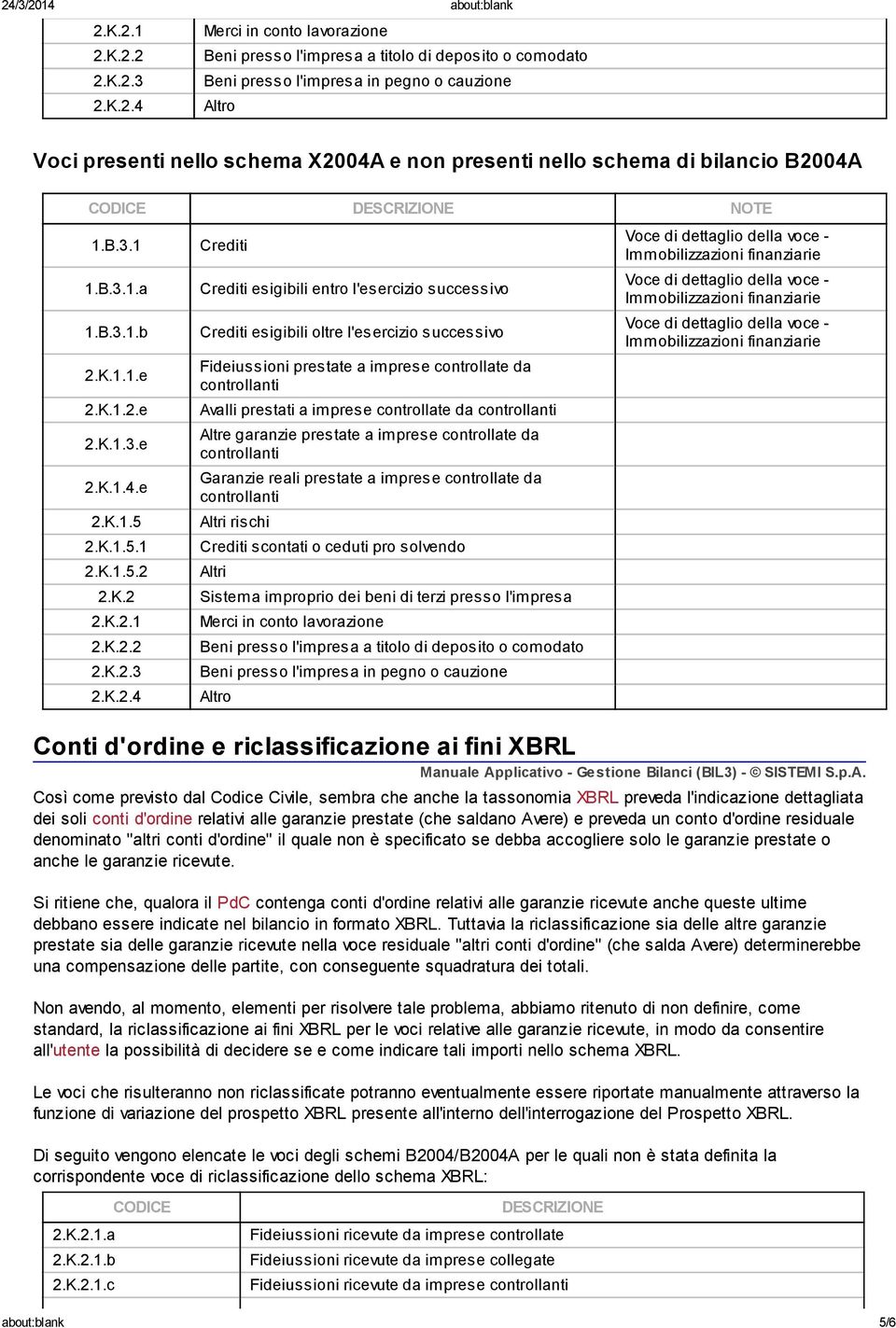 24/3/2014 about:blank

| | |
|---|---|
| 2.K.2.1 | Merci in conto lavorazione |
| 2.K.2.2 | Beni presso l'impresa a titolo di deposito o comodato |
| 2.K.2.3 | Beni presso l'impresa in pegno o cauzione |
| 2.K.2.4 | Altro |

Voci presenti nello schema X2004A e non presenti nello schema di bilancio B2004A

| CODICE | DESCRIZIONE | NOTE |
|---|---|---|
| 1.B.3.1 | Crediti | Voce di dettaglio della voce - Immobilizzazioni finanziarie |
| 1.B.3.1.a | Crediti esigibili entro l'esercizio successivo | Voce di dettaglio della voce - Immobilizzazioni finanziarie |
| 1.B.3.1.b | Crediti esigibili oltre l'esercizio successivo | Voce di dettaglio della voce - Immobilizzazioni finanziarie |
| 2.K.1.1.e | Fideiussioni prestate a imprese controllate da controllanti | |
| 2.K.1.2.e | Avalli prestati a imprese controllate da controllanti | |
| 2.K.1.3.e | Altre garanzie prestate a imprese controllate da controllanti | |
| 2.K.1.4.e | Garanzie reali prestate a imprese controllate da controllanti | |
| 2.K.1.5 | Altri rischi | |
| 2.K.1.5.1 | Crediti scontati o ceduti pro solvendo | |
| 2.K.1.5.2 | Altri | |
| 2.K.2 | Sistema improprio dei beni di terzi presso l'impresa | |
| 2.K.2.1 | Merci in conto lavorazione | |
| 2.K.2.2 | Beni presso l'impresa a titolo di deposito o comodato | |
| 2.K.2.3 | Beni presso l'impresa in pegno o cauzione | |
| 2.K.2.4 | Altro | |

Conti d'ordine e riclassificazione ai fini XBRL

Manuale Applicativo - Gestione Bilanci (BIL3) - © SISTEMI S.p.A.

Così come previsto dal Codice Civile, sembra che anche la tassonomia XBRL preveda l'indicazione dettagliata dei soli conti d'ordine relativi alle garanzie prestate (che saldano Avere) e preveda un conto d'ordine residuale denominato "altri conti d'ordine" il quale non è specificato se debba accogliere solo le garanzie prestate o anche le garanzie ricevute.

Si ritiene che, qualora il PdC contenga conti d'ordine relativi alle garanzie ricevute anche queste ultime debbano essere indicate nel bilancio in formato XBRL. Tuttavia la riclassificazione sia delle altre garanzie prestate sia delle garanzie ricevute nella voce residuale "altri conti d'ordine" (che salda Avere) determinerebbe una compensazione delle partite, con conseguente squadratura dei totali.

Non avendo, al momento, elementi per risolvere tale problema, abbiamo ritenuto di non definire, come standard, la riclassificazione ai fini XBRL per le voci relative alle garanzie ricevute, in modo da consentire all'utente la possibilità di decidere se e come indicare tali importi nello schema XBRL.

Le voci che risulteranno non riclassificate potranno eventualmente essere riportate manualmente attraverso la funzione di variazione del prospetto XBRL presente all'interno dell'interrogazione del Prospetto XBRL.

Di seguito vengono elencate le voci degli schemi B2004/B2004A per le quali non è stata definita la corrispondente voce di riclassificazione dello schema XBRL:

| CODICE | DESCRIZIONE |
|---|---|
| 2.K.2.1.a | Fideiussioni ricevute da imprese controllate |
| 2.K.2.1.b | Fideiussioni ricevute da imprese collegate |
| 2.K.2.1.c | Fideiussioni ricevute da imprese controllanti |

about:blank 5/6